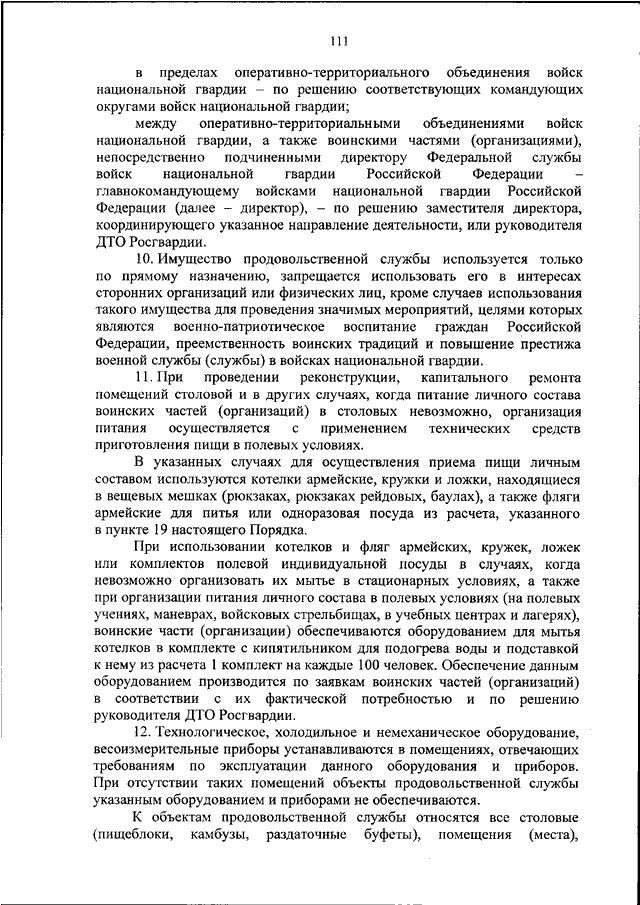 111

в пределах оперативно-территориального объединения войск национальной гвардии – по решению соответствующих командующих округами войск национальной гвардии;

между оперативно-территориальными объединениями войск национальной гвардии, а также воинскими частями (организациями), непосредственно подчиненными директору Федеральной службы войск национальной гвардии Российской Федерации – главнокомандующему войсками национальной гвардии Российской Федерации (далее – директор), – по решению заместителя директора, координирующего указанное направление деятельности, или руководителя ДТО Росгвардии.

10. Имущество продовольственной службы используется только по прямому назначению, запрещается использовать его в интересах сторонних организаций или физических лиц, кроме случаев использования такого имущества для проведения значимых мероприятий, целями которых являются военно-патриотическое воспитание граждан Российской Федерации, преемственность воинских традиций и повышение престижа военной службы (службы) в войсках национальной гвардии.

11. При проведении реконструкции, капитального ремонта помещений столовой и в других случаях, когда питание личного состава воинских частей (организаций) в столовых невозможно, организация питания осуществляется с применением технических средств приготовления пищи в полевых условиях.

В указанных случаях для осуществления приема пищи личным составом используются котелки армейские, кружки и ложки, находящиеся в вещевых мешках (рюкзаках, рюкзаках рейдовых, баулах), а также фляги армейские для питья или одноразовая посуда из расчета, указанного в пункте 19 настоящего Порядка.

При использовании котелков и фляг армейских, кружек, ложек или комплектов полевой индивидуальной посуды в случаях, когда невозможно организовать их мытье в стационарных условиях, а также при организации питания личного состава в полевых условиях (на полевых учениях, маневрах, войсковых стрельбищах, в учебных центрах и лагерях), воинские части (организации) обеспечиваются оборудованием для мытья котелков в комплекте с кипятильником для подогрева воды и подставкой к нему из расчета 1 комплект на каждые 100 человек. Обеспечение данным оборудованием производится по заявкам воинских частей (организаций) в соответствии с их фактической потребностью и по решению руководителя ДТО Росгвардии.

12. Технологическое, холодильное и немеханическое оборудование, весоизмерительные приборы устанавливаются в помещениях, отвечающих требованиям по эксплуатации данного оборудования и приборов. При отсутствии таких помещений объекты продовольственной службы указанным оборудованием и приборами не обеспечиваются.

К объектам продовольственной службы относятся все столовые (пищеблоки, камбузы, раздаточные буфеты), помещения (места),